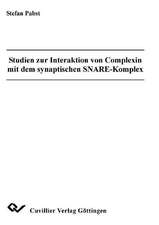 Stefan Pabst

Studien zur Interaktion von Complexin mit dem synaptischen SNARE-Komplex

Cuvillier Verlag Göttingen